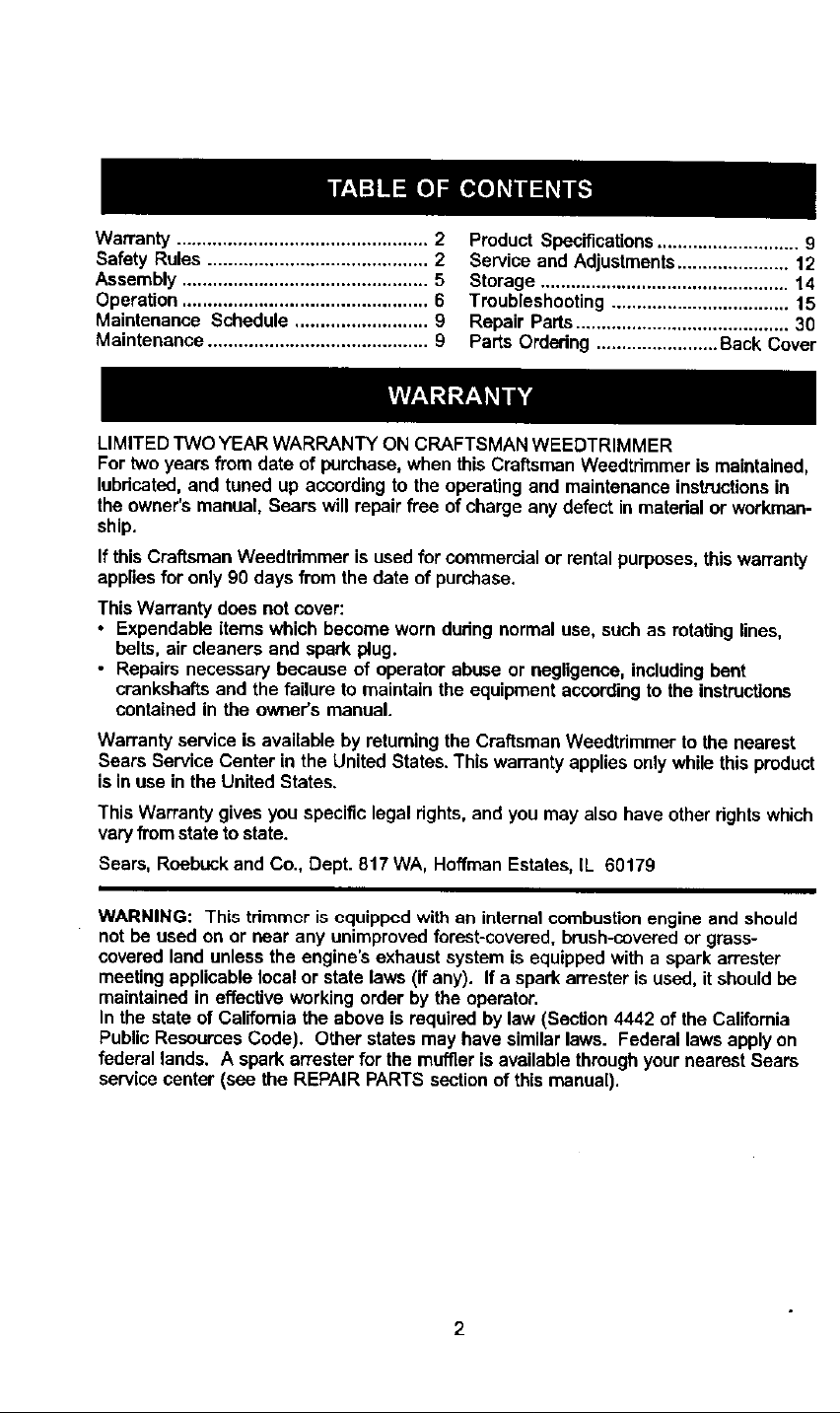 TABLE OF CONTENTS

Warranty 2
Safety Rules 2
Assembly 5
Operation 6
Maintenance Schedule 9
Maintenance 9
Product Specifications 9
Service and Adjustments 12
Storage 14
Troubleshooting 15
Repair Parts 30
Parts Ordering Back Cover

WARRANTY

LIMITED TWO YEAR WARRANTY ON CRAFTSMAN WEEDTRIMMER
For two years from date of purchase, when this Craftsman Weedtrimmer is maintained, lubricated, and tuned up according to the operating and maintenance instructions in the owner's manual, Sears will repair free of charge any defect in material or workmanship.

If this Craftsman Weedtrimmer is used for commercial or rental purposes, this warranty applies for only 90 days from the date of purchase.

This Warranty does not cover:
• Expendable items which become worn during normal use, such as rotating lines, belts, air cleaners and spark plug.
• Repairs necessary because of operator abuse or negligence, including bent crankshafts and the failure to maintain the equipment according to the instructions contained in the owner's manual.

Warranty service is available by returning the Craftsman Weedtrimmer to the nearest Sears Service Center in the United States. This warranty applies only while this product is in use in the United States.

This Warranty gives you specific legal rights, and you may also have other rights which vary from state to state.

Sears, Roebuck and Co., Dept. 817 WA, Hoffman Estates, IL 60179

WARNING: This trimmer is equipped with an internal combustion engine and should not be used on or near any unimproved forest-covered, brush-covered or grass-covered land unless the engine's exhaust system is equipped with a spark arrester meeting applicable local or state laws (if any). If a spark arrester is used, it should be maintained in effective working order by the operator.
In the state of California the above is required by law (Section 4442 of the California Public Resources Code). Other states may have similar laws. Federal laws apply on federal lands. A spark arrester for the muffler is available through your nearest Sears service center (see the REPAIR PARTS section of this manual).

2